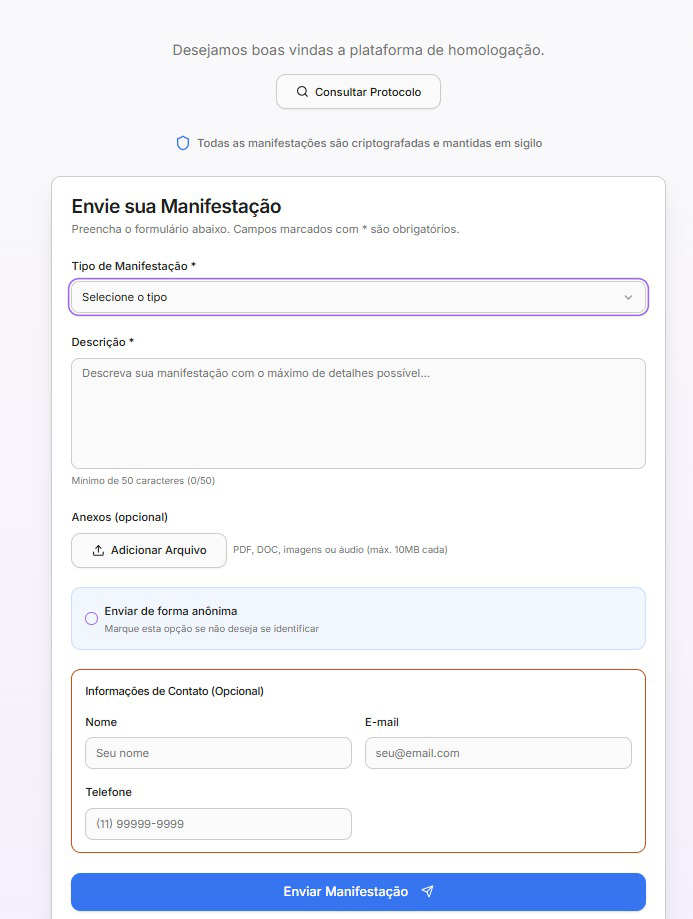 Desejamos boas vindas a plataforma de homologação.

Consultar Protocolo

Todas as manifestações são criptografadas e mantidas em sigilo

Envie sua Manifestação

Preencha o formulário abaixo. Campos marcados com * são obrigatórios.

Tipo de Manifestação *

Selecione o tipo

Descrição *

Descreva sua manifestação com o máximo de detalhes possível...

Mínimo de 50 caracteres (0/50)

Anexos (opcional)

Adicionar Arquivo

PDF, DOC, imagens ou áudio (máx. 10MB cada)

Enviar de forma anônima

Marque esta opção se não deseja se identificar

Informações de Contato (Opcional)

Nome

Seu nome

E-mail

seu@email.com

Telefone

(11) 99999-9999

Enviar Manifestação